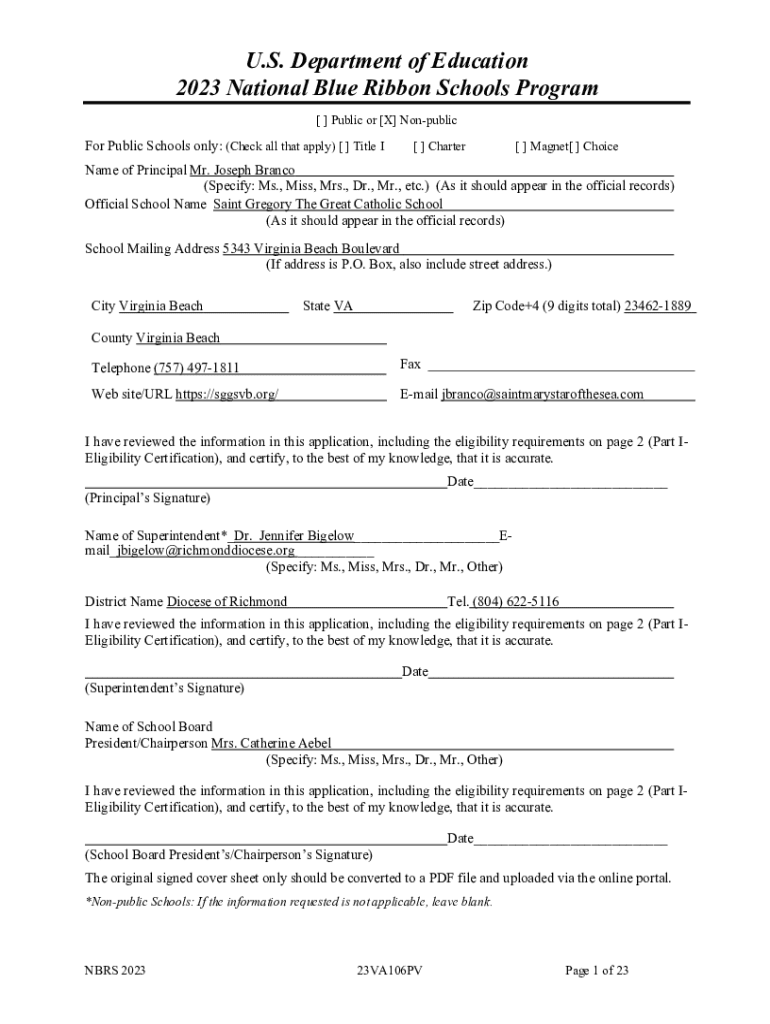 U.S. Department of Education
2023 National Blue Ribbon Schools Program

[ ] Public or [X] Non-public

For Public Schools only: (Check all that apply) [ ] Title I [ ] Charter [ ] Magnet[ ] Choice

Name of Principal Mr. Joseph Branco
(Specify: Ms., Miss, Mrs., Dr., Mr., etc.) (As it should appear in the official records)
Official School Name Saint Gregory The Great Catholic School
(As it should appear in the official records)

School Mailing Address 5343 Virginia Beach Boulevard
(If address is P.O. Box, also include street address.)

City Virginia Beach State VA Zip Code+4 (9 digits total) 23462-1889

County Virginia Beach

Telephone (757) 497-1811 Fax

Web site/URL https://sggsvb.org/ E-mail jbranco@saintmarystarofthesea.com

I have reviewed the information in this application, including the eligibility requirements on page 2 (Part I-Eligibility Certification), and certify, to the best of my knowledge, that it is accurate.

Date
(Principal's Signature)

Name of Superintendent* Dr. Jennifer Bigelow E-mail jbigelow@richmonddiocese.org
(Specify: Ms., Miss, Mrs., Dr., Mr., Other)

District Name Diocese of Richmond Tel. (804) 622-5116
I have reviewed the information in this application, including the eligibility requirements on page 2 (Part I-Eligibility Certification), and certify, to the best of my knowledge, that it is accurate.

Date
(Superintendent's Signature)

Name of School Board
President/Chairperson Mrs. Catherine Aebel
(Specify: Ms., Miss, Mrs., Dr., Mr., Other)

I have reviewed the information in this application, including the eligibility requirements on page 2 (Part I-Eligibility Certification), and certify, to the best of my knowledge, that it is accurate.

Date
(School Board President's/Chairperson's Signature)

The original signed cover sheet only should be converted to a PDF file and uploaded via the online portal.

*Non-public Schools: If the information requested is not applicable, leave blank.

NBRS 2023 23VA106PV Page 1 of 23